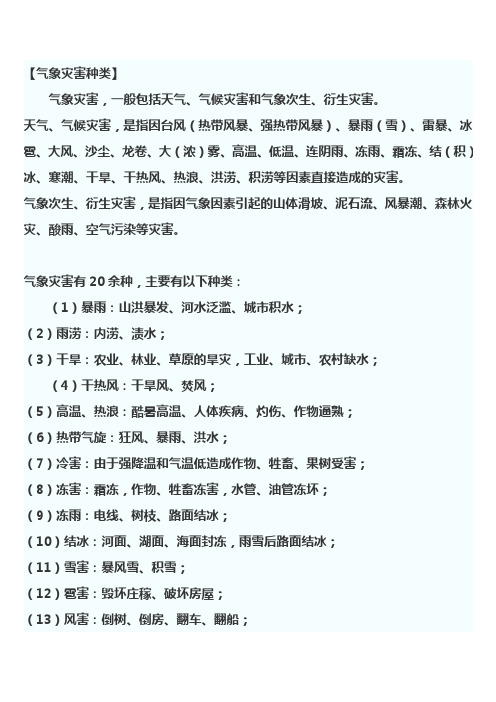 【气象灾害种类】

气象灾害，一般包括天气、气候灾害和气象次生、衍生灾害。

天气、气候灾害，是指因台风（热带风暴、强热带风暴）、暴雨（雪）、雷暴、冰雹、大风、沙尘、龙卷、大（浓）雾、高温、低温、连阴雨、冻雨、霜冻、结（积）冰、寒潮、干旱、干热风、热浪、洪涝、积涝等因素直接造成的灾害。

气象次生、衍生灾害，是指因气象因素引起的山体滑坡、泥石流、风暴潮、森林火灾、酸雨、空气污染等灾害。

气象灾害有 20 余种，主要有以下种类：

（1）暴雨：山洪暴发、河水泛滥、城市积水；

（2）雨涝：内涝、渍水；

（3）干旱：农业、林业、草原的旱灾，工业、城市、农村缺水；

（4）干热风：干旱风、焚风；

（5）高温、热浪：酷暑高温、人体疾病、灼伤、作物逼熟；

（6）热带气旋：狂风、暴雨、洪水；

（7）冷害：由于强降温和气温低造成作物、牲畜、果树受害；

（8）冻害：霜冻，作物、牲畜冻害，水管、油管冻坏；

（9）冻雨：电线、树枝、路面结冰；

（10）结冰：河面、湖面、海面封冻，雨雪后路面结冰；

（11）雪害：暴风雪、积雪；

（12）雹害：毁坏庄稼、破坏房屋；

（13）风害：倒树、倒房、翻车、翻船；